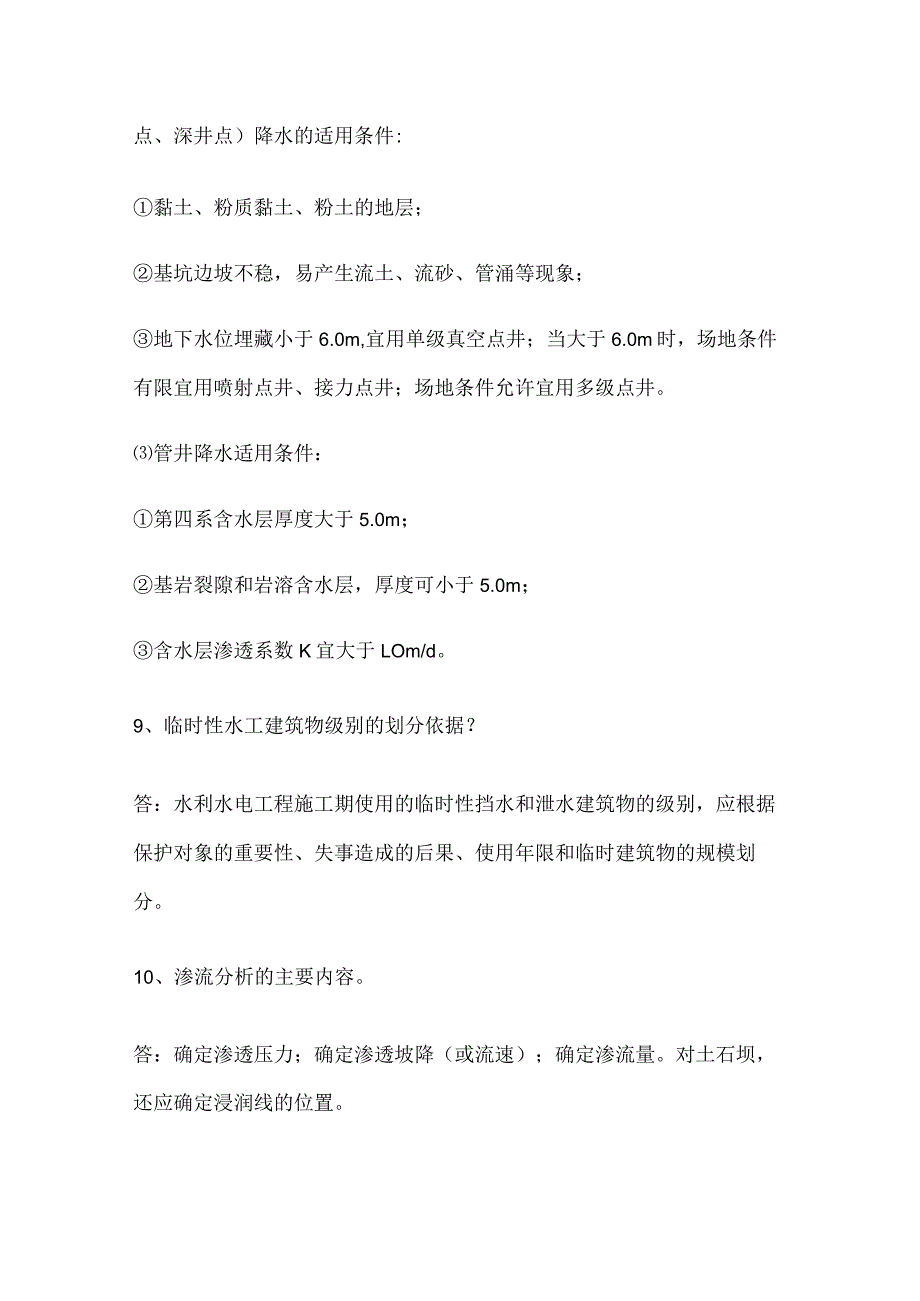 点、深井点）降水的适用条件:

①黏土、粉质黏土、粉土的地层；

②基坑边坡不稳，易产生流土、流砂、管涌等现象；

③地下水位埋藏小于 6.0m,宜用单级真空点井；当大于 6.0m 时，场地条件有限宜用喷射点井、接力点井；场地条件允许宜用多级点井。

⑶管井降水适用条件：

①第四系含水层厚度大于 5.0m；

②基岩裂隙和岩溶含水层，厚度可小于 5.0m；

③含水层渗透系数 K 宜大于 LOm/d。

9、临时性水工建筑物级别的划分依据？

答：水利水电工程施工期使用的临时性挡水和泄水建筑物的级别，应根据保护对象的重要性、失事造成的后果、使用年限和临时建筑物的规模划分。

10、渗流分析的主要内容。

答：确定渗透压力；确定渗透坡降（或流速）；确定渗流量。对土石坝，还应确定浸润线的位置。